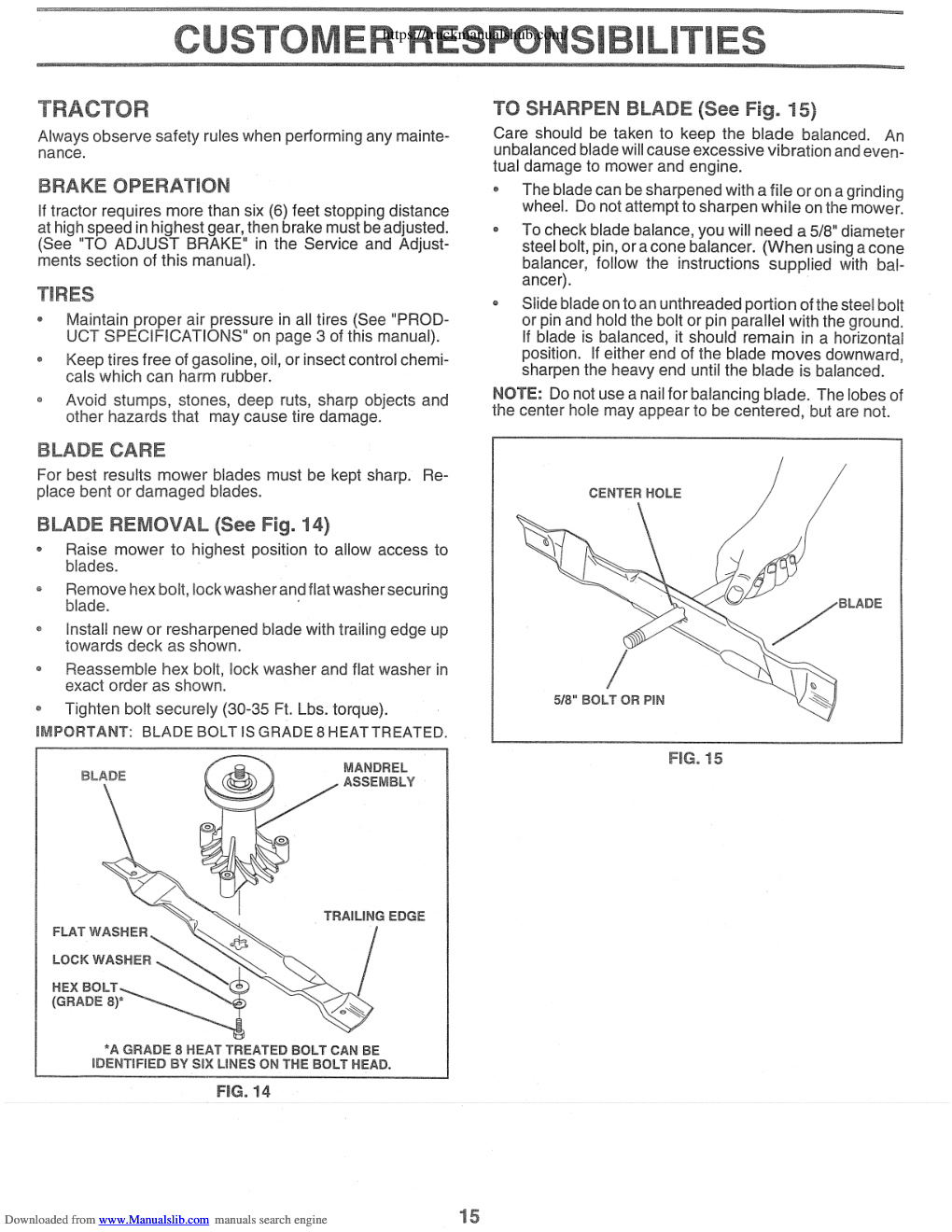 CUSTOMER RESPONSIBILITIES

https://truckmanualshub.com/

TRACTOR

Always observe safety rules when performing any maintenance.

BRAKE OPERATION

If tractor requires more than six (6) feet stopping distance at high speed in highest gear, then brake must be adjusted. (See "TO ADJUST BRAKE" in the Service and Adjustments section of this manual).

TIRES

• Maintain proper air pressure in all tires (See "PRODUCT SPECIFICATIONS" on page 3 of this manual).

• Keep tires free of gasoline, oil, or insect control chemicals which can harm rubber.

• Avoid stumps, stones, deep ruts, sharp objects and other hazards that may cause tire damage.

BLADE CARE

For best results mower blades must be kept sharp. Replace bent or damaged blades.

BLADE REMOVAL (See Fig. 14)

• Raise mower to highest position to allow access to blades.

• Remove hex bolt, lock washer and flat washer securing blade.

• Install new or resharpened blade with trailing edge up towards deck as shown.

• Reassemble hex bolt, lock washer and flat washer in exact order as shown.

• Tighten bolt securely (30-35 Ft. Lbs. torque).

IMPORTANT: BLADE BOLT IS GRADE 8 HEAT TREATED.

BLADE

MANDREL ASSEMBLY

TRAILING EDGE

FLAT WASHER

LOCK WASHER

HEX BOLT (GRADE 8)*

*A GRADE 8 HEAT TREATED BOLT CAN BE IDENTIFIED BY SIX LINES ON THE BOLT HEAD.

FIG. 14

TO SHARPEN BLADE (See Fig. 15)

Care should be taken to keep the blade balanced. An unbalanced blade will cause excessive vibration and eventual damage to mower and engine.

• The blade can be sharpened with a file or on a grinding wheel. Do not attempt to sharpen while on the mower.

• To check blade balance, you will need a 5/8" diameter steel bolt, pin, or a cone balancer. (When using a cone balancer, follow the instructions supplied with balancer).

• Slide blade on to an unthreaded portion of the steel bolt or pin and hold the bolt or pin parallel with the ground. If blade is balanced, it should remain in a horizontal position. If either end of the blade moves downward, sharpen the heavy end until the blade is balanced.

NOTE: Do not use a nail for balancing blade. The lobes of the center hole may appear to be centered, but are not.

CENTER HOLE

BLADE

5/8" BOLT OR PIN

FIG. 15

Downloaded from www.Manualslib.com manuals search engine

15